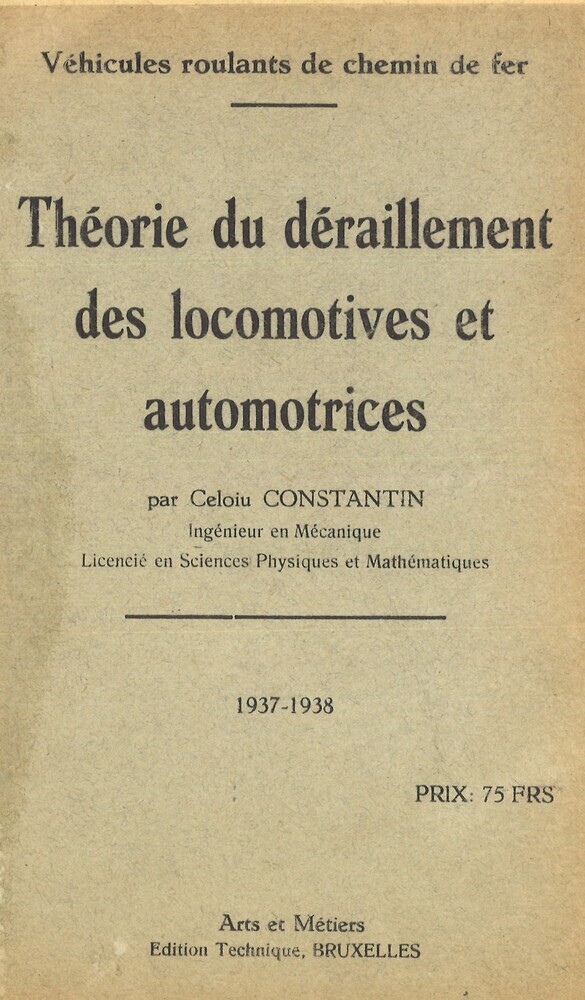 Véhicules roulants de chemin de fer

Théorie du déraillement des locomotives et automotrices

par Celoiu CONSTANTIN
Ingénieur en Mécanique
Licencié en Sciences Physiques et Mathématiques

1937-1938

PRIX: 75 FRS

Arts et Métiers
Edition Technique, BRUXELLES